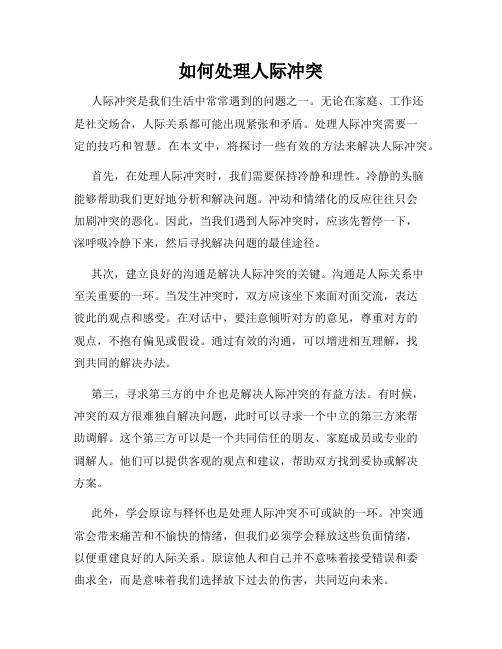 如何处理人际冲突

人际冲突是我们生活中常常遇到的问题之一。无论在家庭、工作还是社交场合，人际关系都可能出现紧张和矛盾。处理人际冲突需要一定的技巧和智慧。在本文中，将探讨一些有效的方法来解决人际冲突。

首先，在处理人际冲突时，我们需要保持冷静和理性。冷静的头脑能够帮助我们更好地分析和解决问题。冲动和情绪化的反应往往只会加剧冲突的恶化。因此，当我们遇到人际冲突时，应该先暂停一下，深呼吸冷静下来，然后寻找解决问题的最佳途径。

其次，建立良好的沟通是解决人际冲突的关键。沟通是人际关系中至关重要的一环。当发生冲突时，双方应该坐下来面对面交流，表达彼此的观点和感受。在对话中，要注意倾听对方的意见，尊重对方的观点，不抱有偏见或假设。通过有效的沟通，可以增进相互理解，找到共同的解决办法。

第三，寻求第三方的中介也是解决人际冲突的有益方法。有时候，冲突的双方很难独自解决问题，此时可以寻求一个中立的第三方来帮助调解。这个第三方可以是一个共同信任的朋友、家庭成员或专业的调解人。他们可以提供客观的观点和建议，帮助双方找到妥协或解决方案。

此外，学会原谅与释怀也是处理人际冲突不可或缺的一环。冲突通常会带来痛苦和不愉快的情绪，但我们必须学会释放这些负面情绪，以便重建良好的人际关系。原谅他人和自己并不意味着接受错误和委曲求全，而是意味着我们选择放下过去的伤害，共同迈向未来。